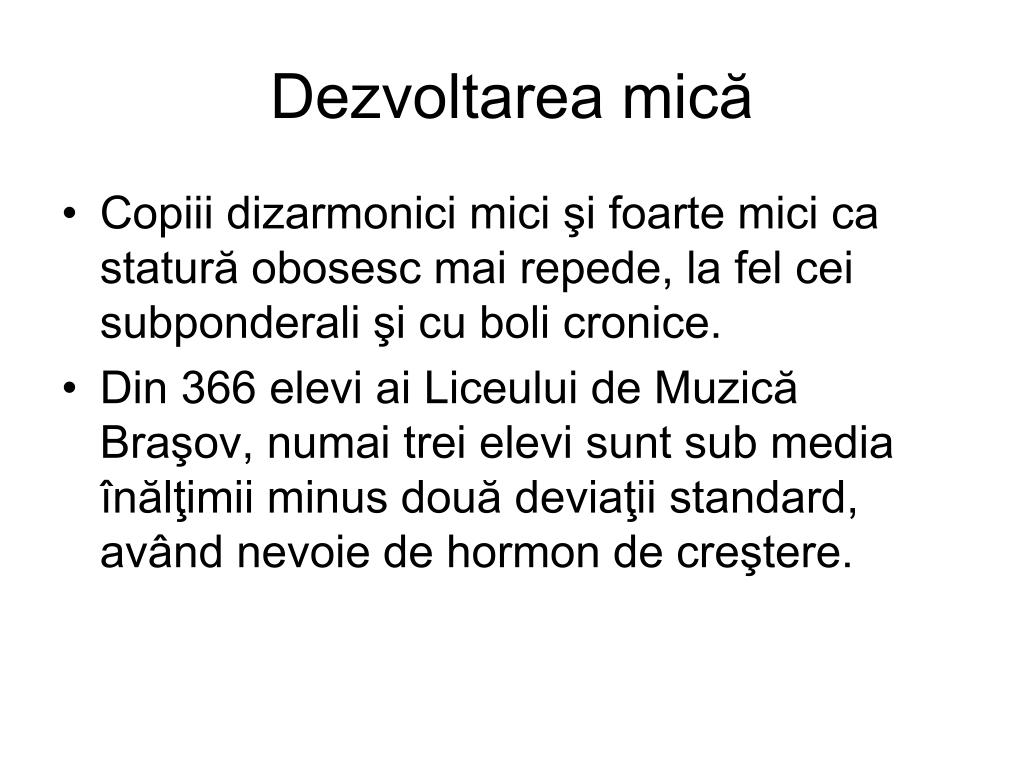 Dezvoltarea mică

• Copiii dizarmonici mici şi foarte mici ca statură obosesc mai repede, la fel cei subponderali şi cu boli cronice.
• Din 366 elevi ai Liceului de Muzică Braşov, numai trei elevi sunt sub media înălţimii minus două deviaţii standard, având nevoie de hormon de creştere.